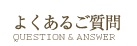 よくあるご質問
QUESTION & ANSWER